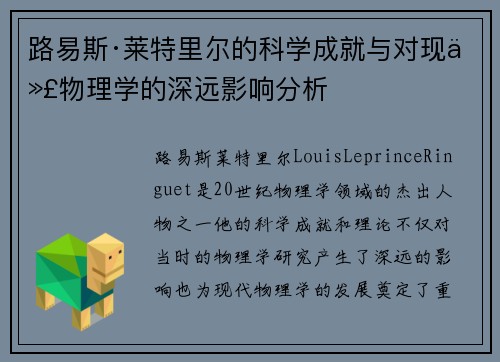 路易斯·莱特里尔的科学成就与对现ä»£物理学的深远影响分析

路易斯莱特里尔LouisLeprinceRinguet是20世纪物理学领域的杰出人物之一他的科学成就和理论不仅对当时的物理学研究产生了深远的影响也为现代物理学的发展奠定了重